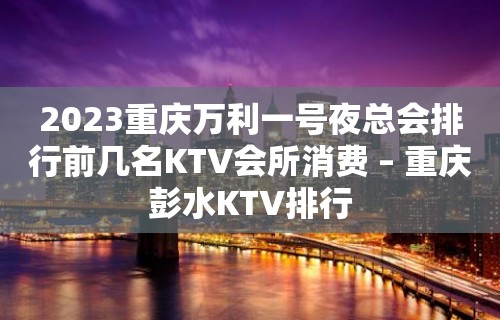 2023重庆万利一号夜总会排行前几名KTV会所消费 – 重庆彭水KTV排行